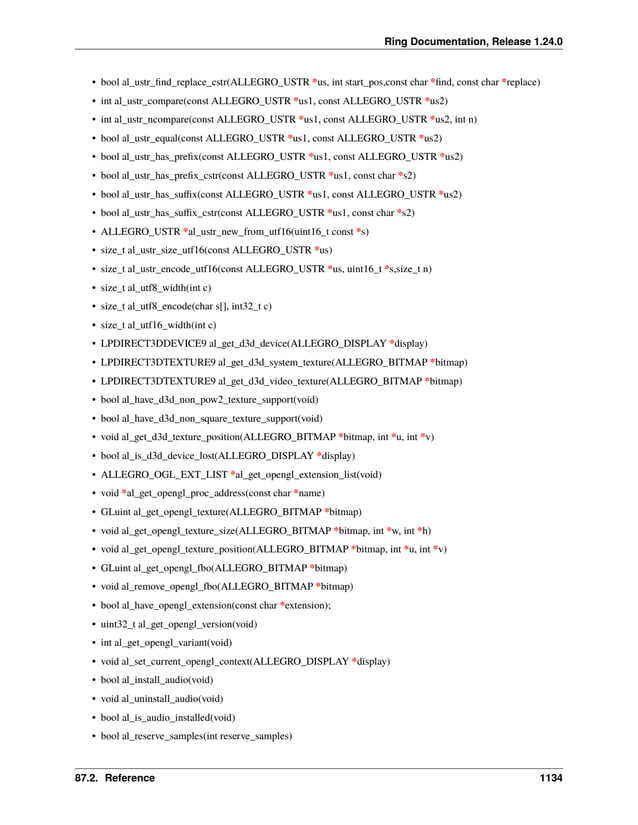 Ring Documentation, Release 1.24.0

• bool al_ustr_find_replace_cstr(ALLEGRO_USTR *us, int start_pos,const char *find, const char *replace)
• int al_ustr_compare(const ALLEGRO_USTR *us1, const ALLEGRO_USTR *us2)
• int al_ustr_ncompare(const ALLEGRO_USTR *us1, const ALLEGRO_USTR *us2, int n)
• bool al_ustr_equal(const ALLEGRO_USTR *us1, const ALLEGRO_USTR *us2)
• bool al_ustr_has_prefix(const ALLEGRO_USTR *us1, const ALLEGRO_USTR *us2)
• bool al_ustr_has_prefix_cstr(const ALLEGRO_USTR *us1, const char *s2)
• bool al_ustr_has_suffix(const ALLEGRO_USTR *us1, const ALLEGRO_USTR *us2)
• bool al_ustr_has_suffix_cstr(const ALLEGRO_USTR *us1, const char *s2)
• ALLEGRO_USTR *al_ustr_new_from_utf16(uint16_t const *s)
• size_t al_ustr_size_utf16(const ALLEGRO_USTR *us)
• size_t al_ustr_encode_utf16(const ALLEGRO_USTR *us, uint16_t *s,size_t n)
• size_t al_utf8_width(int c)
• size_t al_utf8_encode(char s[], int32_t c)
• size_t al_utf16_width(int c)
• LPDIRECT3DDEVICE9 al_get_d3d_device(ALLEGRO_DISPLAY *display)
• LPDIRECT3DTEXTURE9 al_get_d3d_system_texture(ALLEGRO_BITMAP *bitmap)
• LPDIRECT3DTEXTURE9 al_get_d3d_video_texture(ALLEGRO_BITMAP *bitmap)
• bool al_have_d3d_non_pow2_texture_support(void)
• bool al_have_d3d_non_square_texture_support(void)
• void al_get_d3d_texture_position(ALLEGRO_BITMAP *bitmap, int *u, int *v)
• bool al_is_d3d_device_lost(ALLEGRO_DISPLAY *display)
• ALLEGRO_OGL_EXT_LIST *al_get_opengl_extension_list(void)
• void *al_get_opengl_proc_address(const char *name)
• GLuint al_get_opengl_texture(ALLEGRO_BITMAP *bitmap)
• void al_get_opengl_texture_size(ALLEGRO_BITMAP *bitmap, int *w, int *h)
• void al_get_opengl_texture_position(ALLEGRO_BITMAP *bitmap, int *u, int *v)
• GLuint al_get_opengl_fbo(ALLEGRO_BITMAP *bitmap)
• void al_remove_opengl_fbo(ALLEGRO_BITMAP *bitmap)
• bool al_have_opengl_extension(const char *extension);
• uint32_t al_get_opengl_version(void)
• int al_get_opengl_variant(void)
• void al_set_current_opengl_context(ALLEGRO_DISPLAY *display)
• bool al_install_audio(void)
• void al_uninstall_audio(void)
• bool al_is_audio_installed(void)
• bool al_reserve_samples(int reserve_samples)

87.2. Reference 1134